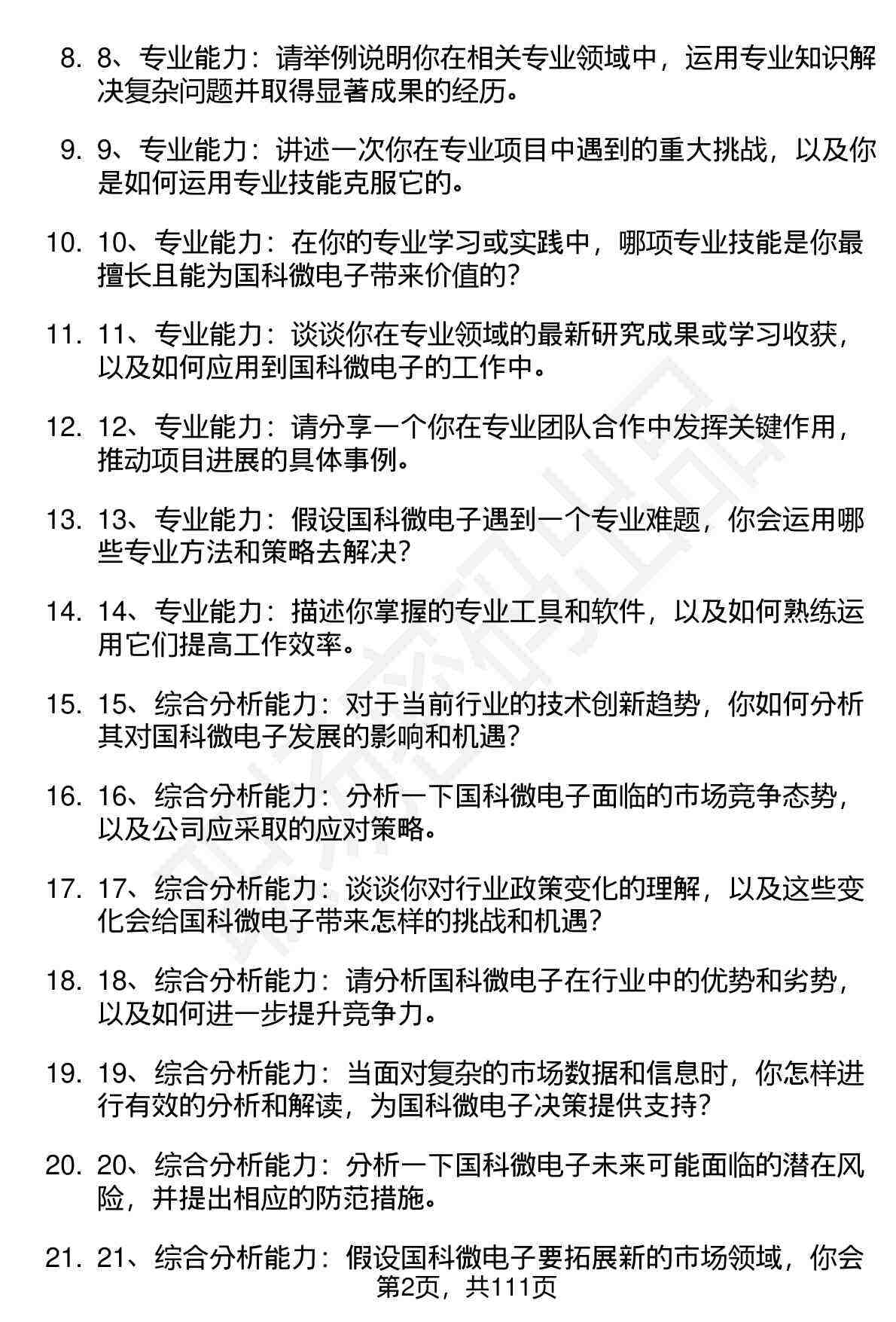 8. 8、专业能力：请举例说明你在相关专业领域中，运用专业知识解决复杂问题并取得显著成果的经历。

9. 9、专业能力：讲述一次你在专业项目中遇到的重大挑战，以及你是如何运用专业技能克服它的。

10. 10、专业能力：在你的专业学习或实践中，哪项专业技能是你最擅长且能为国科微电子带来价值的？

11. 11、专业能力：谈谈你在专业领域的最新研究成果或学习收获，以及如何应用到国科微电子的工作中。

12. 12、专业能力：请分享一个你在专业团队合作中发挥关键作用，推动项目进展的具体事例。

13. 13、专业能力：假设国科微电子遇到一个专业难题，你会运用哪些专业方法和策略去解决？

14. 14、专业能力：描述你掌握的专业工具和软件，以及如何熟练运用它们提高工作效率。

15. 15、综合分析能力：对于当前行业的技术创新趋势，你如何分析其对国科微电子发展的影响和机遇？

16. 16、综合分析能力：分析一下国科微电子面临的市场竞争态势，以及公司应采取的应对策略。

17. 17、综合分析能力：谈谈你对行业政策变化的理解，以及这些变化会给国科微电子带来怎样的挑战和机遇？

18. 18、综合分析能力：请分析国科微电子在行业中的优势和劣势，以及如何进一步提升竞争力。

19. 19、综合分析能力：当面对复杂的市场数据和信息时，你怎样进行有效的分析和解读，为国科微电子决策提供支持？

20. 20、综合分析能力：分析一下国科微电子未来可能面临的潜在风险，并提出相应的防范措施。

21. 21、综合分析能力：假设国科微电子要拓展新的市场领域，你会

第2页，共111页